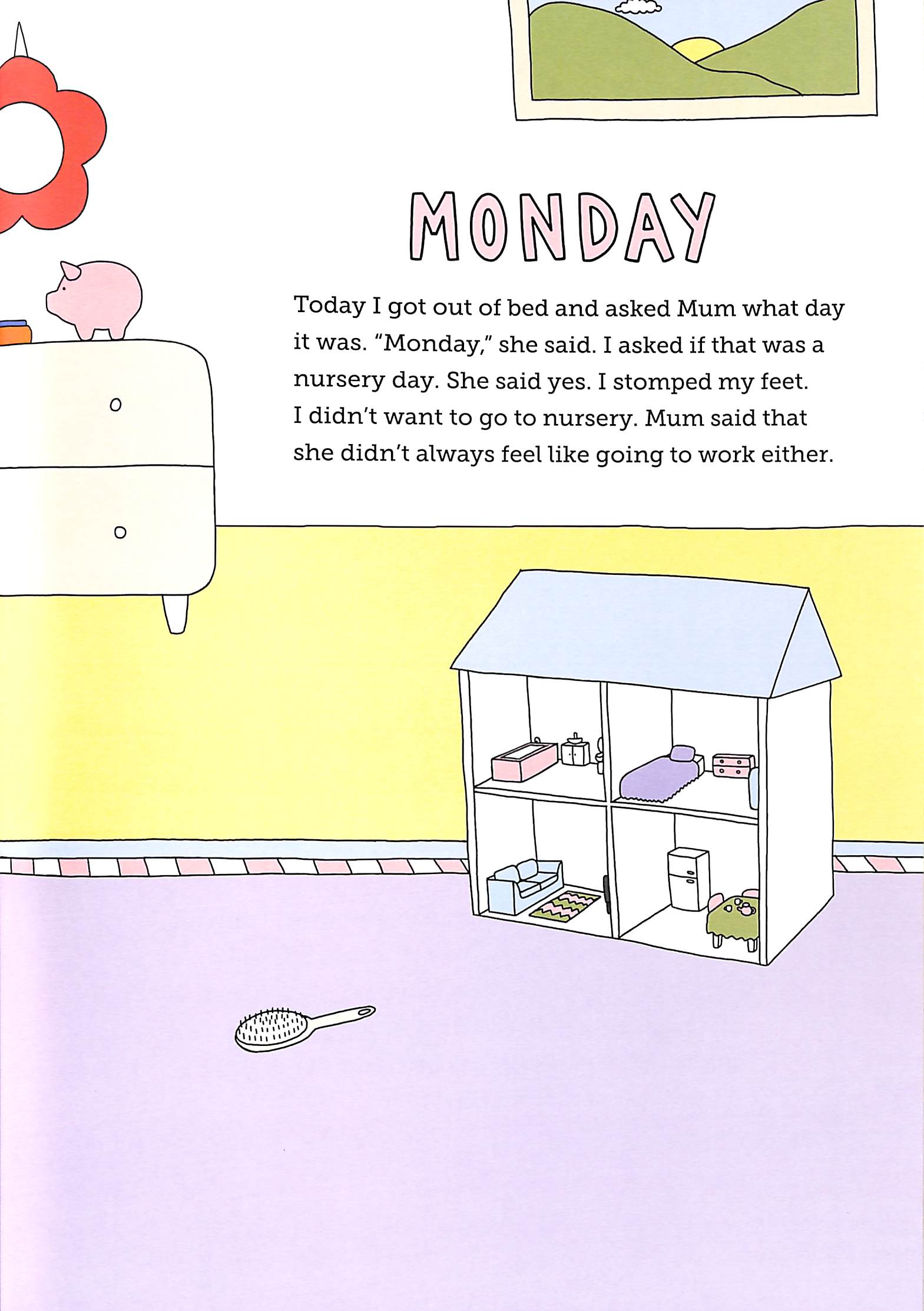 MONDAY

Today I got out of bed and asked Mum what day it was. “Monday,” she said. I asked if that was a nursery day. She said yes. I stomped my feet. I didn’t want to go to nursery. Mum said that she didn’t always feel like going to work either.